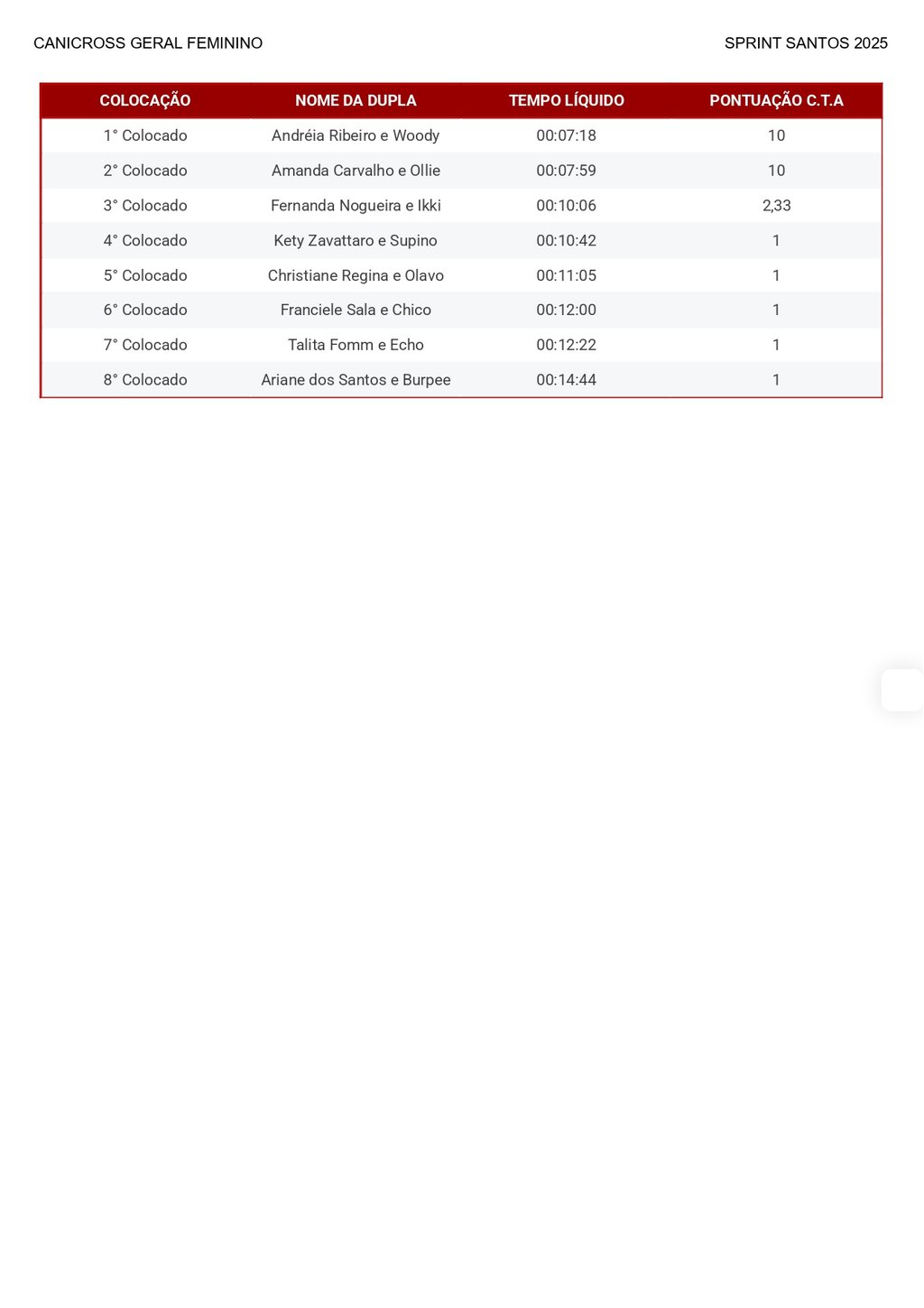 CANICROSS GERAL FEMININO

SPRINT SANTOS 2025

| COLOCAÇÃO | NOME DA DUPLA | TEMPO LÍQUIDO | PONTUAÇÃO C.T.A |
|---|---|---|---|
| 1° Colocado | Andréia Ribeiro e Woody | 00:07:18 | 10 |
| 2° Colocado | Amanda Carvalho e Ollie | 00:07:59 | 10 |
| 3° Colocado | Fernanda Nogueira e Ikki | 00:10:06 | 2,33 |
| 4° Colocado | Kety Zavattaro e Supino | 00:10:42 | 1 |
| 5° Colocado | Christiane Regina e Olavo | 00:11:05 | 1 |
| 6° Colocado | Franciele Sala e Chico | 00:12:00 | 1 |
| 7° Colocado | Talita Fomm e Echo | 00:12:22 | 1 |
| 8° Colocado | Ariane dos Santos e Burpee | 00:14:44 | 1 |